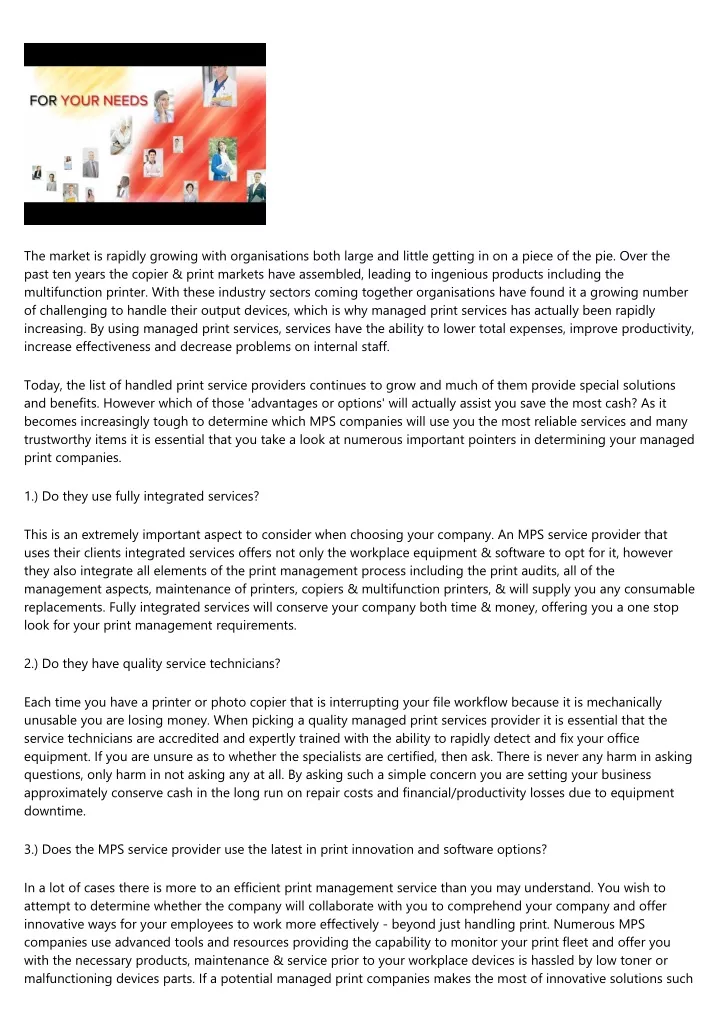 FOR YOUR NEEDS

The market is rapidly growing with organisations both large and little getting in on a piece of the pie. Over the past ten years the copier & print markets have assembled, leading to ingenious products including the multifunction printer. With these industry sectors coming together organisations have found it a growing number of challenging to handle their output devices, which is why managed print services has actually been rapidly increasing. By using managed print services, services have the ability to lower total expenses, improve productivity, increase effectiveness and decrease problems on internal staff.

Today, the list of handled print service providers continues to grow and much of them provide special solutions and benefits. However which of those 'advantages or options' will actually assist you save the most cash? As it becomes increasingly tough to determine which MPS companies will use you the most reliable services and many trustworthy items it is essential that you take a look at numerous important pointers in determining your managed print companies.

1.) Do they use fully integrated services?

This is an extremely important aspect to consider when choosing your company. An MPS service provider that uses their clients integrated services offers not only the workplace equipment & software to opt for it, however they also integrate all elements of the print management process including the print audits, all of the management aspects, maintenance of printers, copiers & multifunction printers, & will supply you any consumable replacements. Fully integrated services will conserve your company both time & money, offering you a one stop look for your print management requirements.

2.) Do they have quality service technicians?

Each time you have a printer or photo copier that is interrupting your file workflow because it is mechanically unusable you are losing money. When picking a quality managed print services provider it is essential that the service technicians are accredited and expertly trained with the ability to rapidly detect and fix your office equipment. If you are unsure as to whether the specialists are certified, then ask. There is never any harm in asking questions, only harm in not asking any at all. By asking such a simple concern you are setting your business approximately conserve cash in the long run on repair costs and financial/productivity losses due to equipment downtime.

3.) Does the MPS service provider use the latest in print innovation and software options?

In a lot of cases there is more to an efficient print management service than you may understand. You wish to attempt to determine whether the company will collaborate with you to comprehend your company and offer innovative ways for your employees to work more effectively - beyond just handling print. Numerous MPS companies use advanced tools and resources providing the capability to monitor your print fleet and offer you with the necessary products, maintenance & service prior to your workplace devices is hassled by low toner or malfunctioning devices parts. If a potential managed print companies makes the most of innovative solutions such